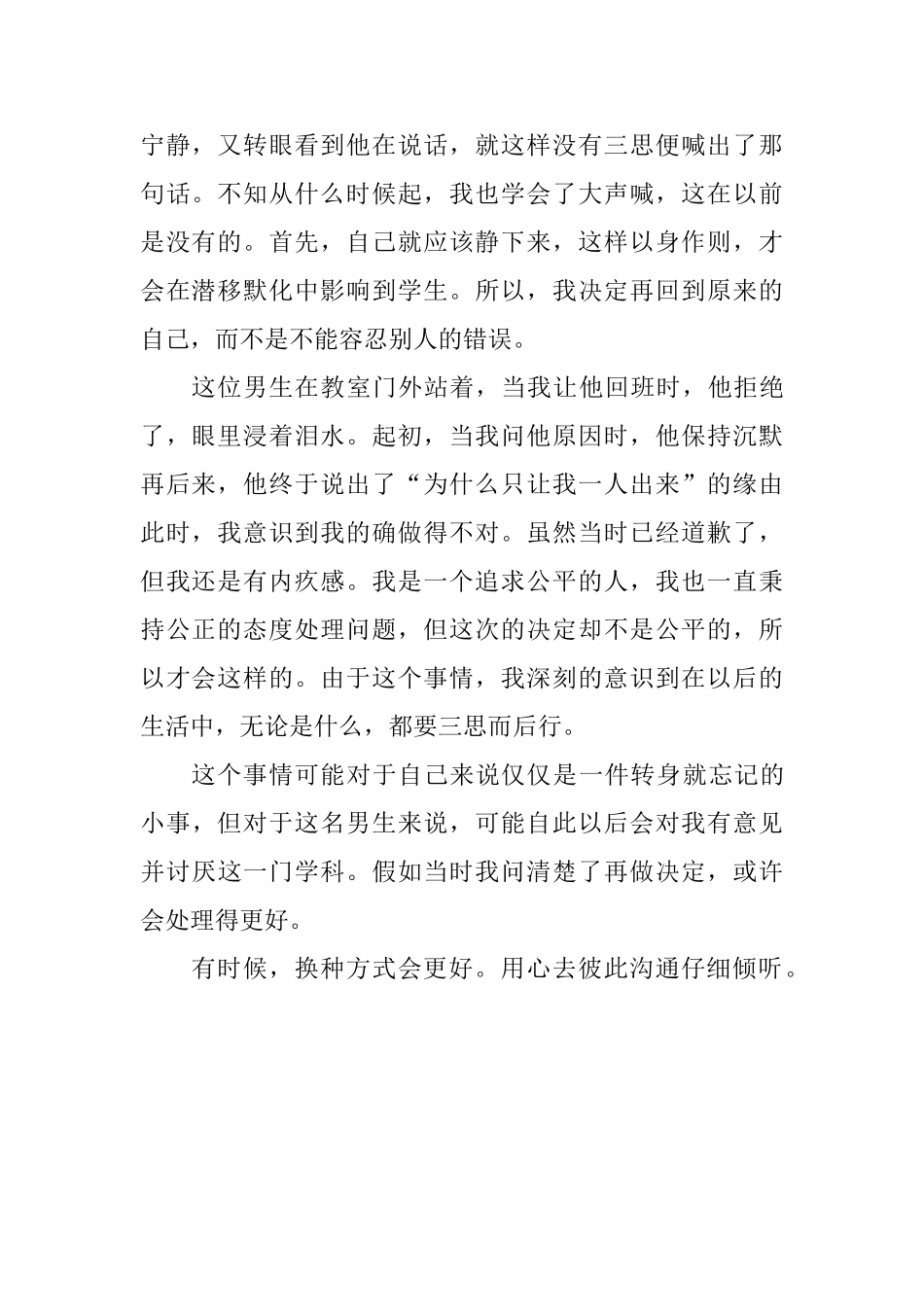 宁静，又转眼看到他在说话，就这样没有三思便喊出了那句话。不知从什么时候起，我也学会了大声喊，这在以前是没有的。首先，自己就应该静下来，这样以身作则，才会在潜移默化中影响到学生。所以，我决定再回到原来的自己，而不是不能容忍别人的错误。

这位男生在教室门外站着，当我让他回班时，他拒绝了，眼里浸着泪水。起初，当我问他原因时，他保持沉默再后来，他终于说出了“为什么只让我一人出来”的缘由此时，我意识到我的确做得不对。虽然当时已经道歉了，但我还是有内疚感。我是一个追求公平的人，我也一直秉持公正的态度处理问题，但这次的决定却不是公平的，所以才会这样的。由于这个事情，我深刻的意识到在以后的生活中，无论是什么，都要三思而后行。

这个事情可能对于自己来说仅仅是一件转身就忘记的小事，但对于这名男生来说，可能自此以后会对我有意见并讨厌这一门学科。假如当时我问清楚了再做决定，或许会处理得更好。

有时候，换种方式会更好。用心去彼此沟通仔细倾听。